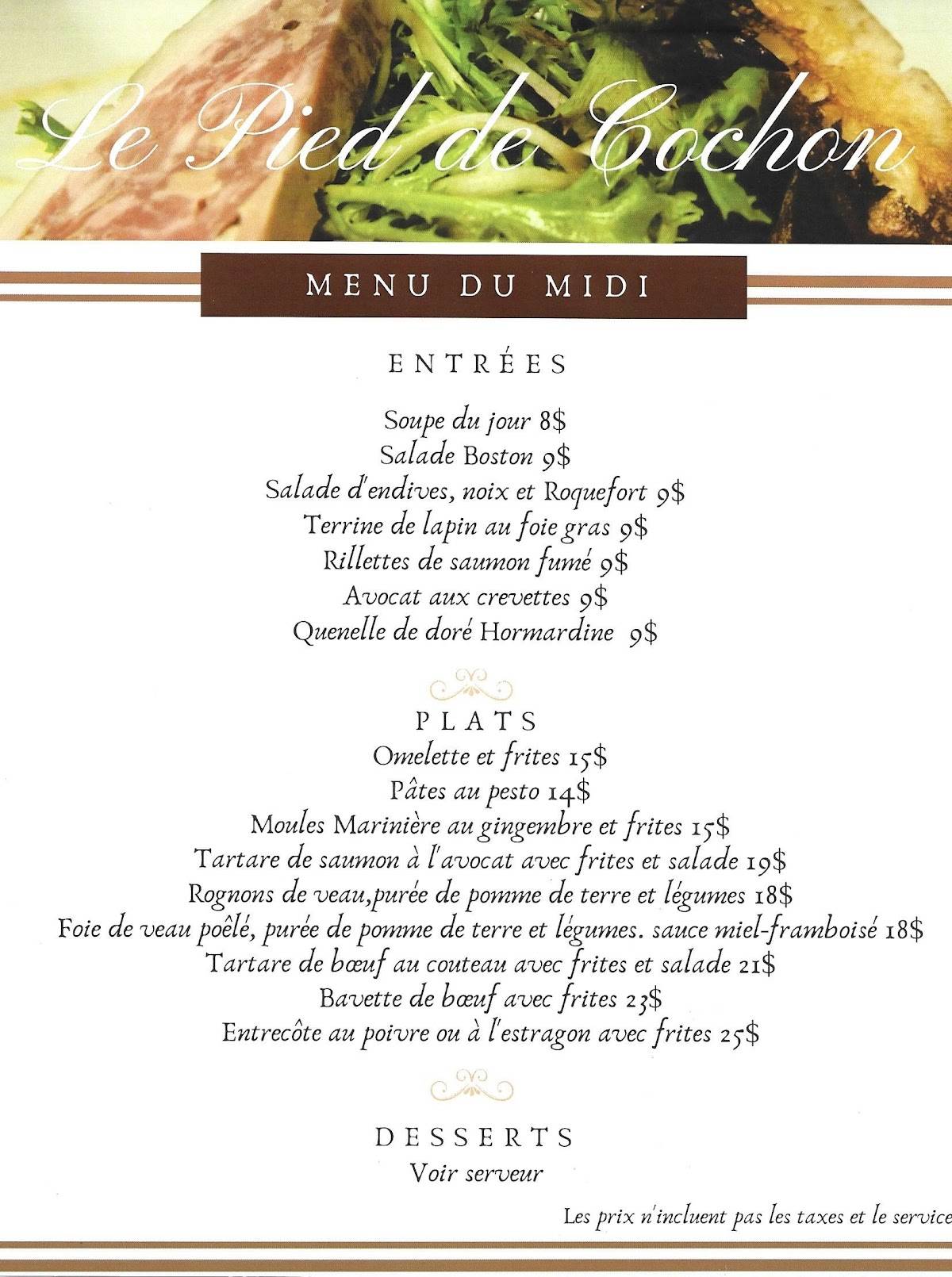 Le Pied de Cochon

MENU DU MIDI

ENTRÉES

Soupe du jour 8$
Salade Boston 9$
Salade d'endives, noix et Roquefort 9$
Terrine de lapin au foie gras 9$
Rillettes de saumon fumé 9$
Avocat aux crevettes 9$
Quenelle de doré Hormardine 9$

PLATS
Omelette et frites 15$
Pâtes au pesto 14$
Moules Marinière au gingembre et frites 15$
Tartare de saumon à l'avocat avec frites et salade 19$
Rognons de veau,purée de pomme de terre et légumes 18$
Foie de veau poêlé, purée de pomme de terre et légumes. sauce miel-framboisé 18$
Tartare de bœuf au couteau avec frites et salade 21$
Bavette de bœuf avec frites 23$
Entrecôte au poivre ou à l'estragon avec frites 25$

DESSERTS
Voir serveur

Les prix n'incluent pas les taxes et le service